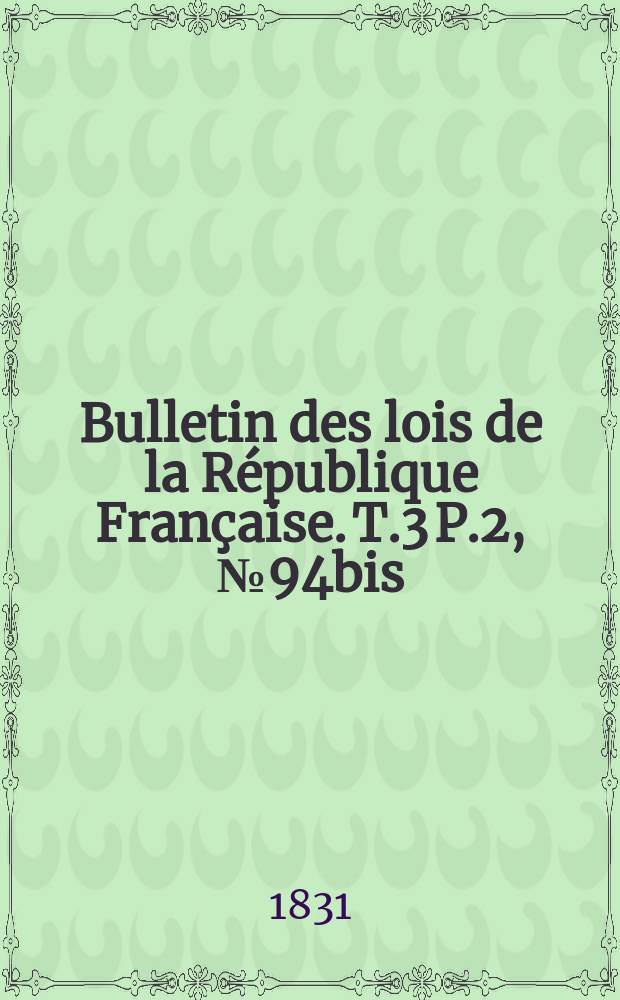 Bulletin des lois de la République Française. T.3 P.2, № 94bis

1831